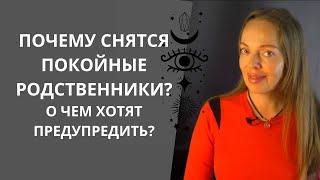 ПОЧЕМУ СНЯТСЯ ПОКОЙНЫЕ РОДСТВЕННИКИ?
О ЧЕМ ХОТЯТ ПРЕДУПРЕДИТЬ?